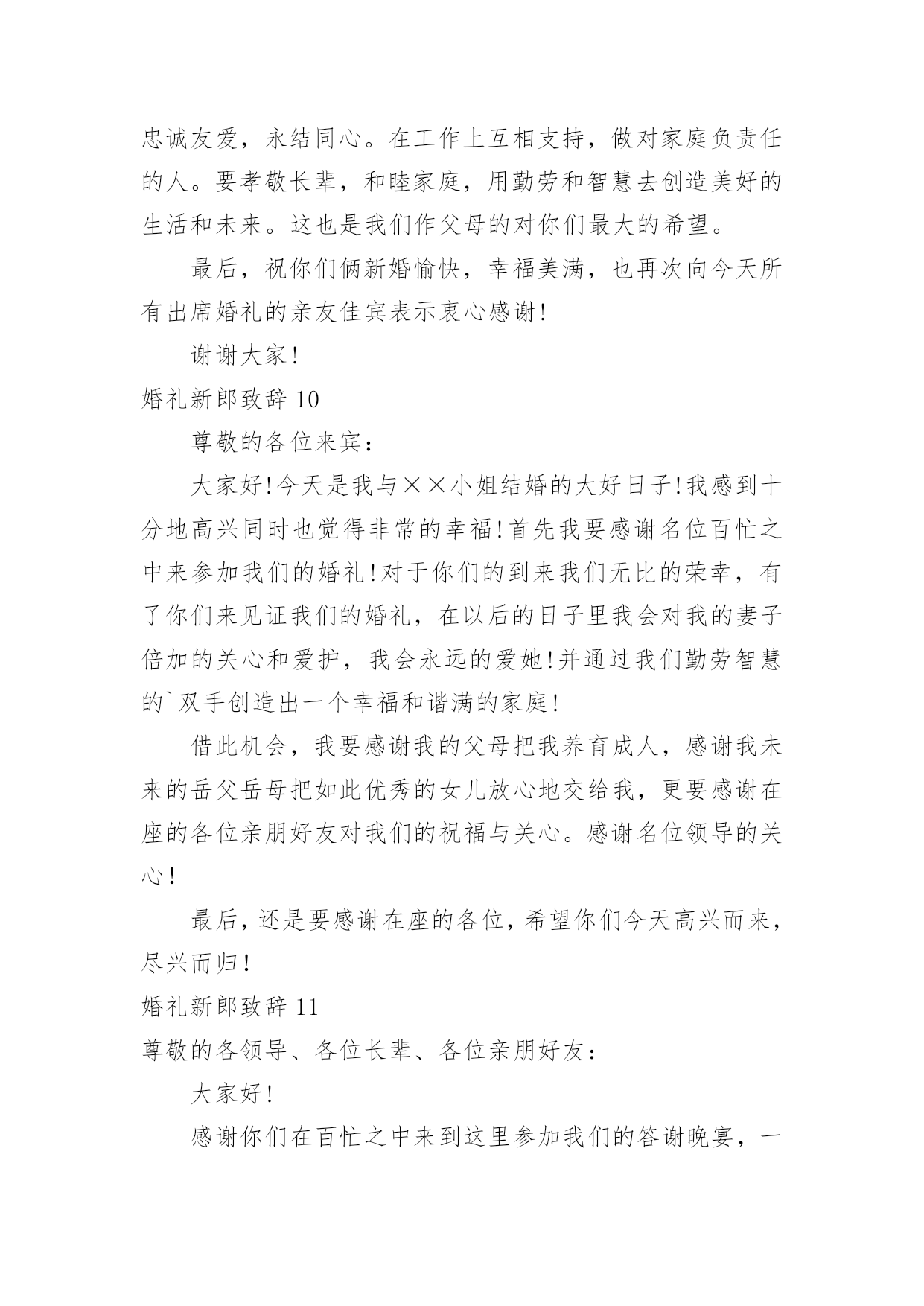 忠诚友爱，永结同心。在工作上互相支持，做对家庭负责任的人。要孝敬长辈，和睦家庭，用勤劳和智慧去创造美好的生活和未来。这也是我们作父母的对你们最大的希望。

最后，祝你们俩新婚愉快，幸福美满，也再次向今天所有出席婚礼的亲友佳宾表示衷心感谢!

谢谢大家!

婚礼新郎致辞 10

尊敬的各位来宾：

大家好!今天是我与××小姐结婚的大好日子!我感到十分地高兴同时也觉得非常的幸福!首先我要感谢名位百忙之中来参加我们的婚礼!对于你们的到来我们无比的荣幸，有了你们来见证我们的婚礼，在以后的日子里我会对我的妻子倍加的关心和爱护，我会永远的爱她!并通过我们勤劳智慧的`双手创造出一个幸福和谐满的家庭!

借此机会，我要感谢我的父母把我养育成人，感谢我未来的岳父岳母把如此优秀的女儿放心地交给我，更要感谢在座的各位亲朋好友对我们的祝福与关心。感谢名位领导的关心!

最后，还是要感谢在座的各位，希望你们今天高兴而来，尽兴而归!

婚礼新郎致辞 11

尊敬的各领导、各位长辈、各位亲朋好友：

大家好!

感谢你们在百忙之中来到这里参加我们的答谢晚宴，一